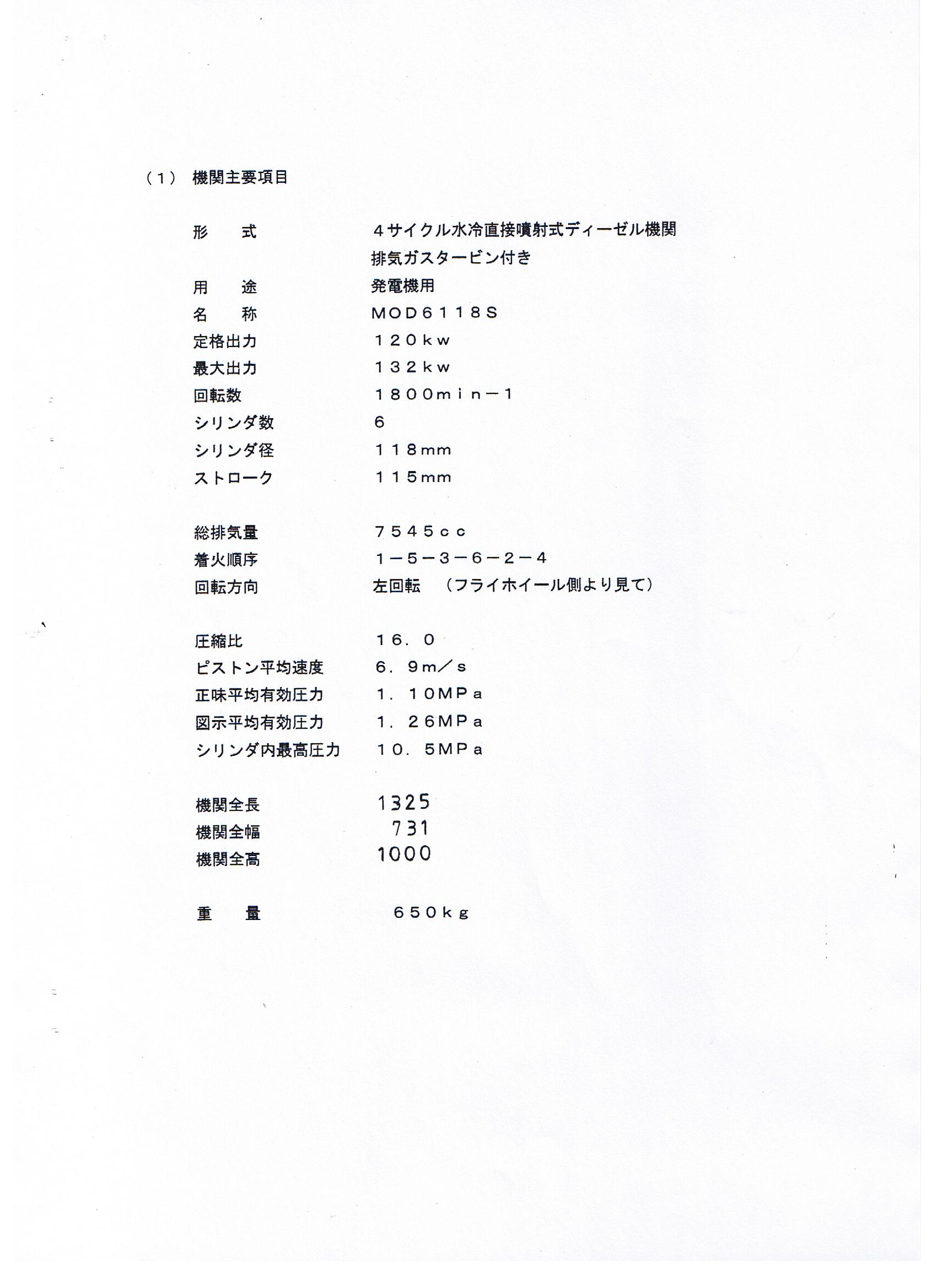 （１）　機関主要項目

形　　式　　４サイクル水冷直接噴射式ディーゼル機関
排気ガスタービン付き
用　　途　　発電機用
名　　称　　ＭＯＤ６１１８Ｓ
定格出力　　１２０ｋｗ
最大出力　　１３２ｋｗ
回転数　　１８００ｍｉｎ－１
シリンダ数　　６
シリンダ径　　１１８ｍｍ
ストローク　　１１５ｍｍ

総排気量　　７５４５ｃｃ
着火順序　　１－５－３－６－２－４
回転方向　　左回転　（フライホイール側より見て）

圧縮比　　１６．０
ピストン平均速度　　６．９ｍ／ｓ
正味平均有効圧力　　１．１０ＭＰａ
図示平均有効圧力　　１．２６ＭＰａ
シリンダ内最高圧力　　１０．５ＭＰａ

機関全長　　1325
機関全幅　　731
機関全高　　1000

重　　量　　６５０ｋｇ